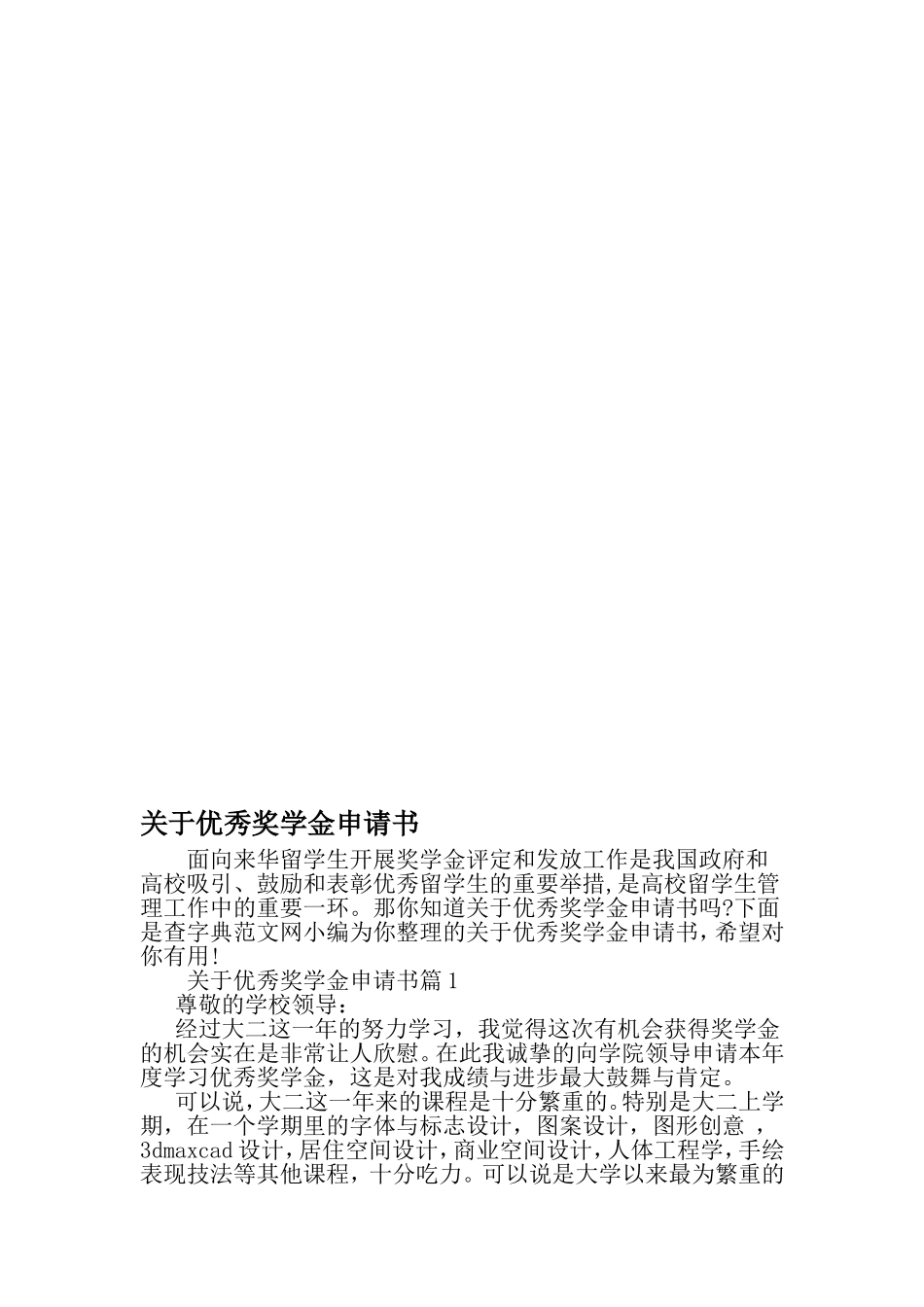 关于优秀奖学金申请书

面向来华留学生开展奖学金评定和发放工作是我国政府和高校吸引、鼓励和表彰优秀留学生的重要举措,是高校留学生管理工作中的重要一环。那你知道关于优秀奖学金申请书吗?下面是查字典范文网小编为你整理的关于优秀奖学金申请书，希望对你有用!

关于优秀奖学金申请书篇1

尊敬的学校领导：

经过大二这一年的努力学习，我觉得这次有机会获得奖学金的机会实在是非常让人欣慰。在此我诚挚的向学院领导申请本年度学习优秀奖学金，这是对我成绩与进步最大鼓舞与肯定。

可以说,大二这一年来的课程是十分繁重的。特别是大二上学期，在一个学期里的字体与标志设计，图案设计，图形创意，3dmaxcad设计,居住空间设计,商业空间设计,人体工程学,手绘表现技法等其他课程，十分吃力。可以说是大学以来最为繁重的